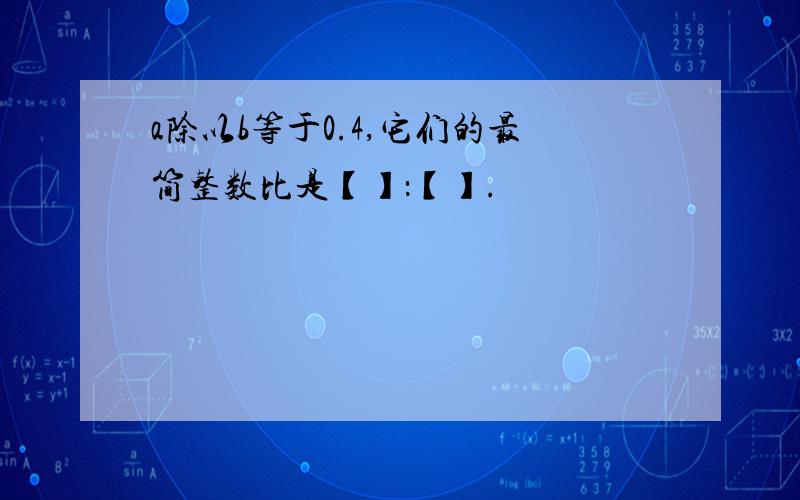 a除以b等于0.4,它们的最简整数比是【 】:【 】.